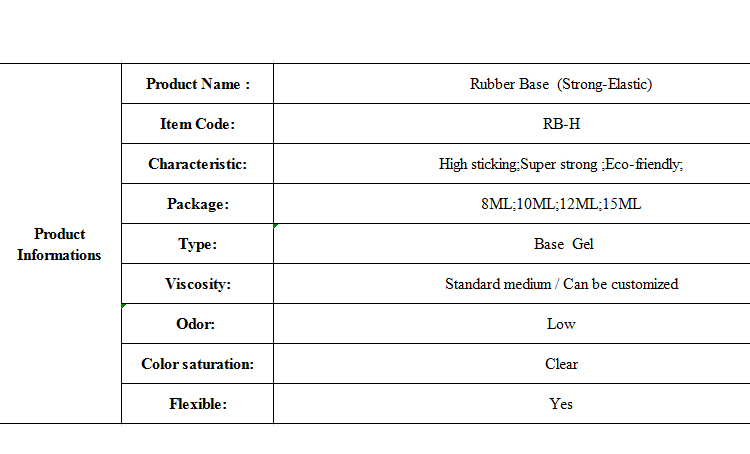 | Product Informations | Product Name : | Rubber Base (Strong-Elastic) |
|---|---|---|
| | Item Code: | RB-H |
| | Characteristic: | High sticking;Super strong ;Eco-friendly; |
| | Package: | 8ML;10ML;12ML;15ML |
| | Type: | Base Gel |
| | Viscosity: | Standard medium / Can be customized |
| | Odor: | Low |
| | Color saturation: | Clear |
| | Flexible: | Yes |